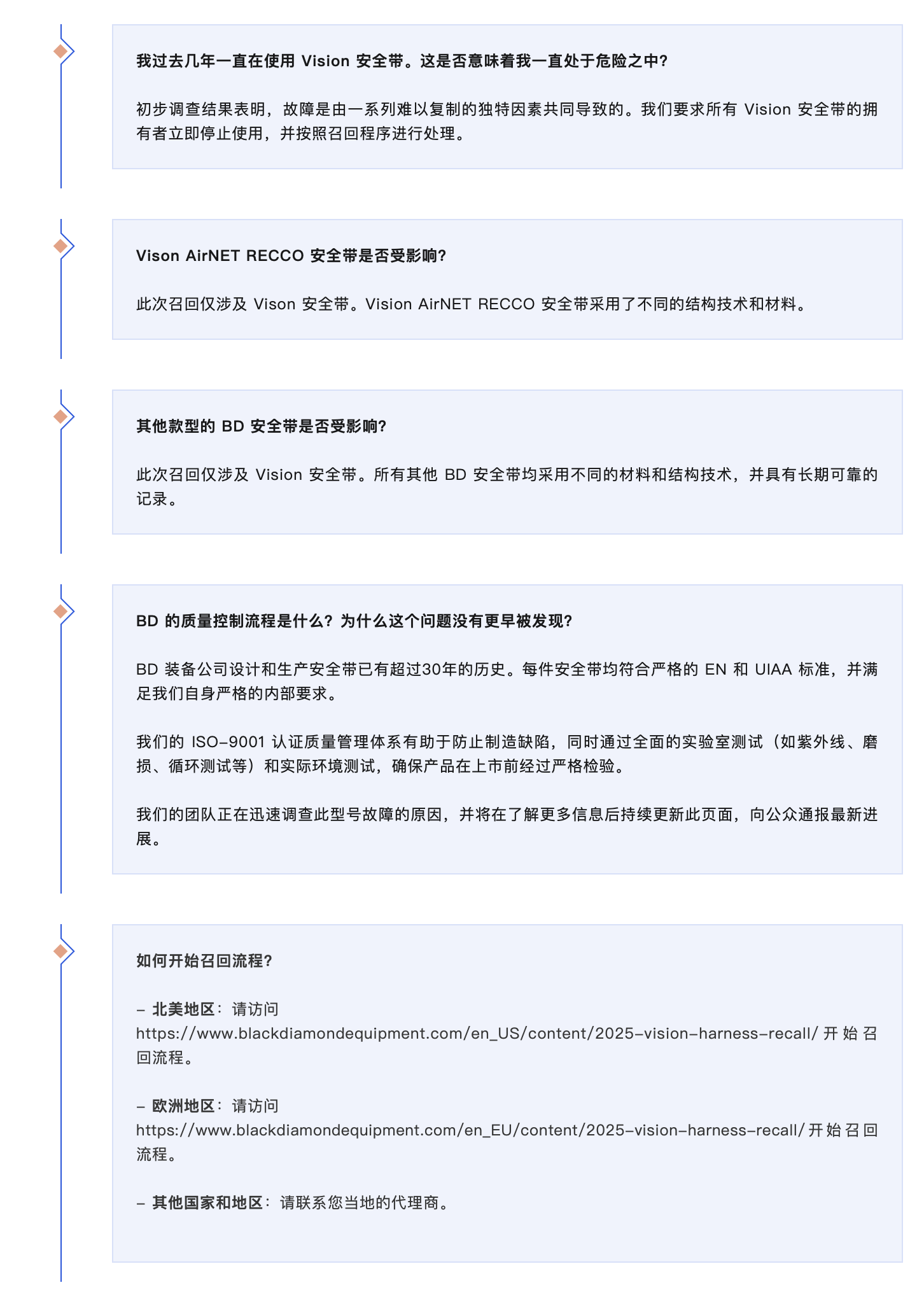 我过去几年一直在使用 Vision 安全带。这是否意味着我一直处于危险之中?

初步调查结果表明，故障是由一系列难以复制的独特因素共同导致的。我们要求所有 Vision 安全带的拥有者立即停止使用，并按照召回程序进行处理。

Vison AirNET RECCO 安全带是否受影响?

此次召回仅涉及 Vison 安全带。Vision AirNET RECCO 安全带采用了不同的结构技术和材料。

其他款型的 BD 安全带是否受影响?

此次召回仅涉及 Vision 安全带。所有其他 BD 安全带均采用不同的材料和结构技术，并具有长期可靠的记录。

BD 的质量控制流程是什么？为什么这个问题没有更早被发现?

BD 装备公司设计和生产安全带已有超过30年的历史。每件安全带均符合严格的 EN 和 UIAA 标准，并满足我们自身严格的内部要求。

我们的 ISO-9001 认证质量管理体系有助于防止制造缺陷，同时通过全面的实验室测试（如紫外线、磨损、循环测试等）和实际环境测试，确保产品在上市前经过严格检验。

我们的团队正在迅速调查此型号故障的原因，并将在了解更多信息后持续更新此页面，向公众通报最新进展。

如何开始召回流程?

– 北美地区：请访问 https://www.blackdiamondequipment.com/en_US/content/2025-vision-harness-recall/ 开始召回流程。

– 欧洲地区：请访问 https://www.blackdiamondequipment.com/en_EU/content/2025-vision-harness-recall/ 开始召回流程。

– 其他国家和地区：请联系您当地的代理商。